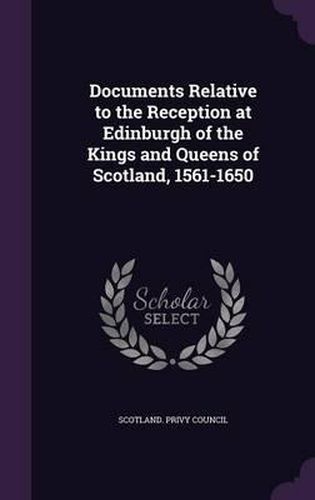 Documents Relative to the Reception at Edinburgh of the Kings and Queens of Scotland, 1561-1650

Scholar SELECT

SCOTLAND. PRIVY COUNCIL